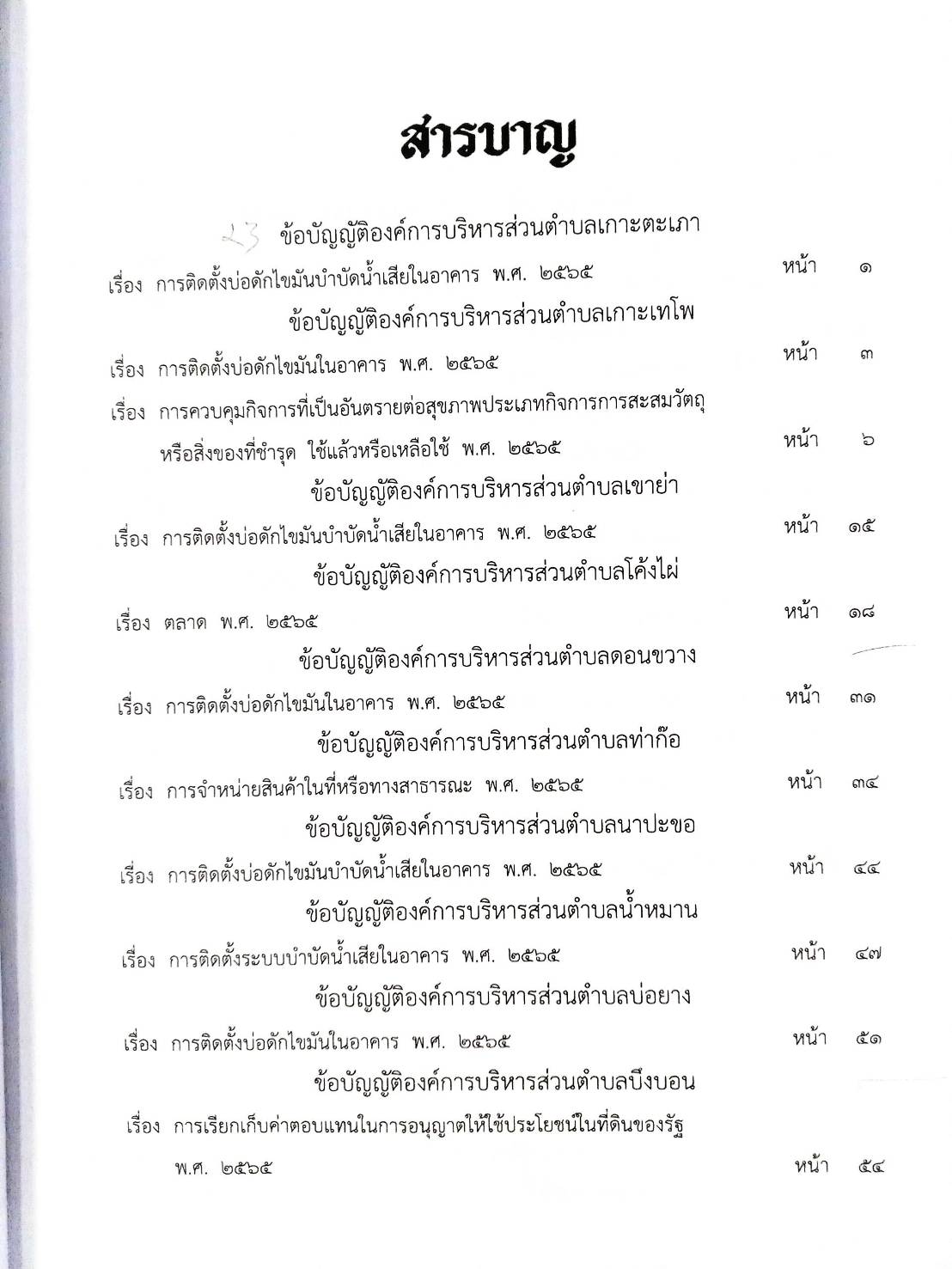 สารบาญ

23 ข้อบัญญัติองค์การบริหารส่วนตำบลเกาะตะเภา

เรื่อง การติดตั้งบ่อดักไขมันบำบัดน้ำเสียในอาคาร พ.ศ. ๒๕๖๕ หน้า ๑

ข้อบัญญัติองค์การบริหารส่วนตำบลเกาะเทโพ

เรื่อง การติดตั้งบ่อดักไขมันในอาคาร พ.ศ. ๒๕๖๕ หน้า ๓

เรื่อง การควบคุมกิจการที่เป็นอันตรายต่อสุขภาพประเภทกิจการการสะสมวัตถุหรือสิ่งของที่ชำรุด ใช้แล้วหรือเหลือใช้ พ.ศ. ๒๕๖๕ หน้า ๖

ข้อบัญญัติองค์การบริหารส่วนตำบลเขาย่า

เรื่อง การติดตั้งบ่อดักไขมันบำบัดน้ำเสียในอาคาร พ.ศ. ๒๕๖๕ หน้า ๑๕

ข้อบัญญัติองค์การบริหารส่วนตำบลโค้งไผ่

เรื่อง ตลาด พ.ศ. ๒๕๖๕ หน้า ๑๘

ข้อบัญญัติองค์การบริหารส่วนตำบลดอนขวาง

เรื่อง การติดตั้งบ่อดักไขมันในอาคาร พ.ศ. ๒๕๖๕ หน้า ๓๑

ข้อบัญญัติองค์การบริหารส่วนตำบลท่าก๊อ

เรื่อง การจำหน่ายสินค้าในที่หรือทางสาธารณะ พ.ศ. ๒๕๖๕ หน้า ๓๔

ข้อบัญญัติองค์การบริหารส่วนตำบลนาปะขอ

เรื่อง การติดตั้งบ่อดักไขมันบำบัดน้ำเสียในอาคาร พ.ศ. ๒๕๖๕ หน้า ๔๔

ข้อบัญญัติองค์การบริหารส่วนตำบลน้ำหมาน

เรื่อง การติดตั้งระบบบำบัดน้ำเสียในอาคาร พ.ศ. ๒๕๖๕ หน้า ๔๗

ข้อบัญญัติองค์การบริหารส่วนตำบลบ่อยาง

เรื่อง การติดตั้งบ่อดักไขมันในอาคาร พ.ศ. ๒๕๖๕ หน้า ๕๑

ข้อบัญญัติองค์การบริหารส่วนตำบลบึงบอน

เรื่อง การเรียกเก็บค่าตอบแทนในการอนุญาตให้ใช้ประโยชน์ในที่ดินของรัฐ พ.ศ. ๒๕๖๕ หน้า ๕๔